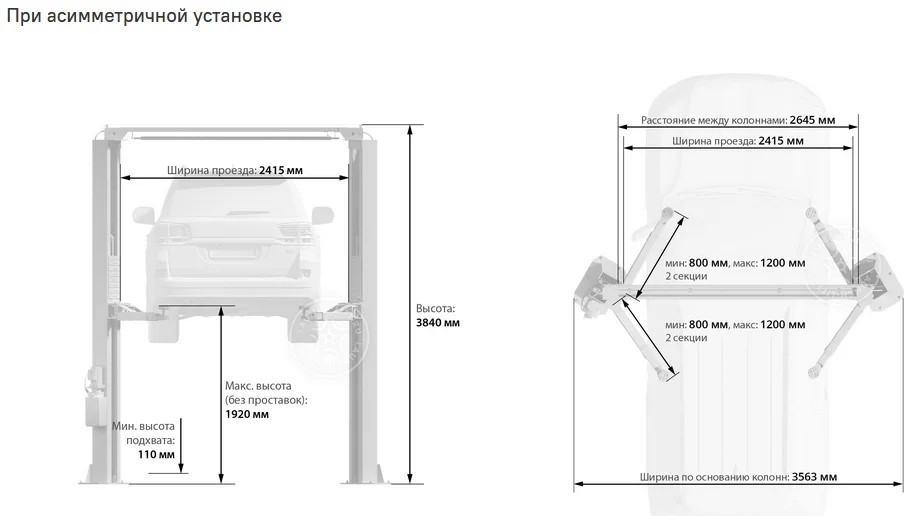 При асимметричной установке

Ширина проезда: 2415 мм

Высота: 3840 мм

Макс. высота (без проставок): 1920 мм

Мин. высота подхвата: 110 мм

Расстояние между колоннами: 2645 мм

Ширина проезда: 2415 мм

мин: 800 мм, макс: 1200 мм
2 секции

мин: 800 мм, макс: 1200 мм
2 секции

Ширина по основанию колонн: 3563 мм